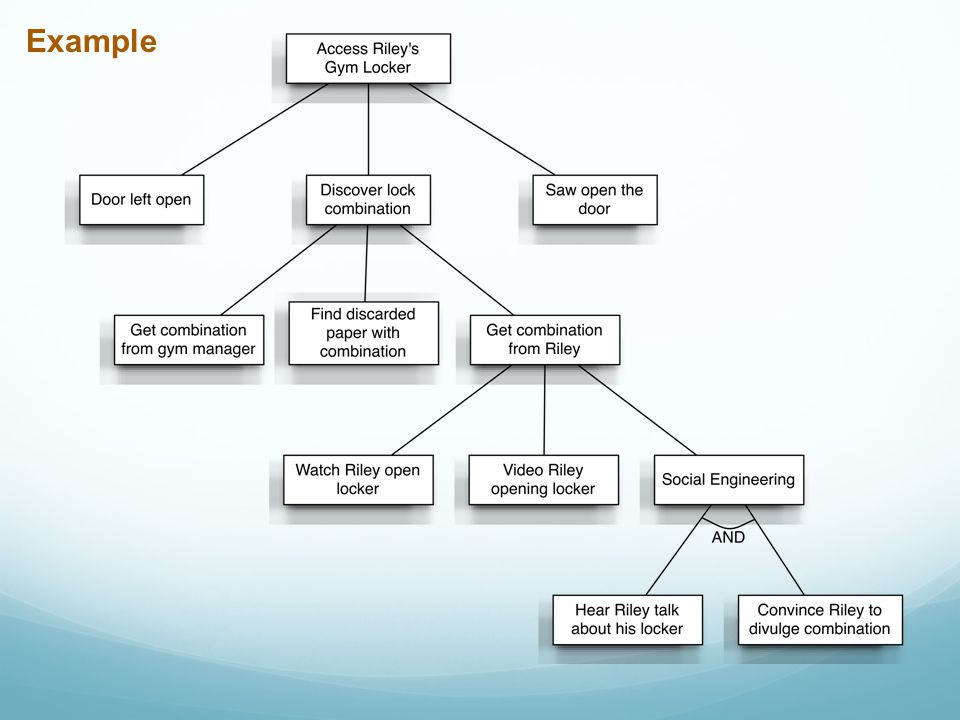 Example

Access Riley's Gym Locker

Door left open

Discover lock combination

Saw open the door

Get combination from gym manager

Find discarded paper with combination

Get combination from Riley

Watch Riley open locker

Video Riley opening locker

Social Engineering

AND

Hear Riley talk about his locker

Convince Riley to divulge combination